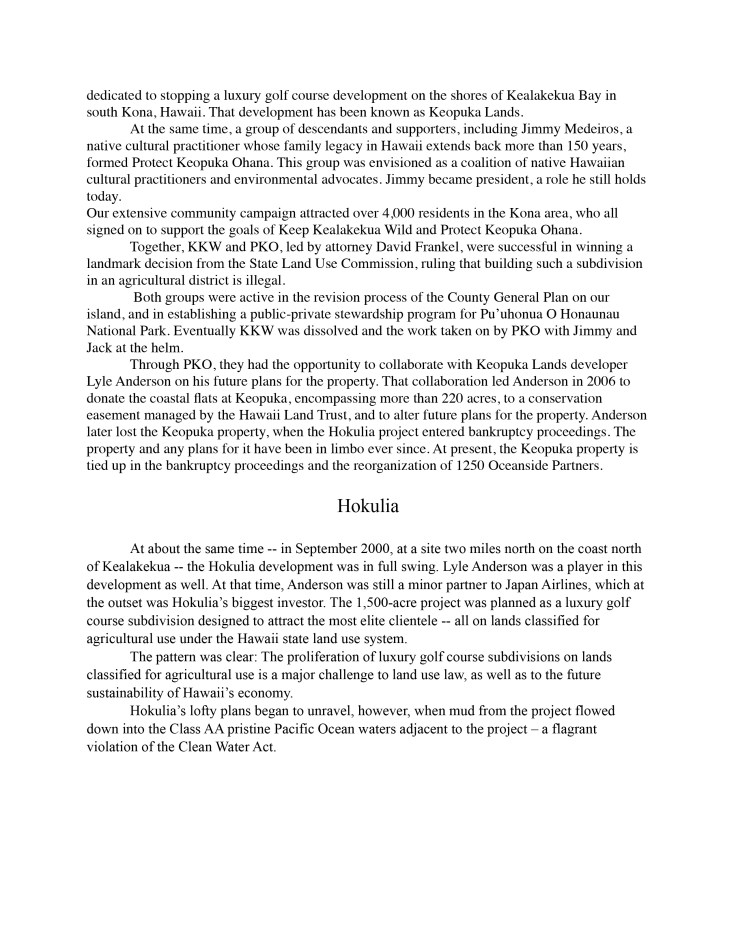 dedicated to stopping a luxury golf course development on the shores of Kealakekua Bay in south Kona, Hawaii. That development has been known as Keopuka Lands.

At the same time, a group of descendants and supporters, including Jimmy Medeiros, a native cultural practitioner whose family legacy in Hawaii extends back more than 150 years, formed Protect Keopuka Ohana. This group was envisioned as a coalition of native Hawaiian cultural practitioners and environmental advocates. Jimmy became president, a role he still holds today.

Our extensive community campaign attracted over 4,000 residents in the Kona area, who all signed on to support the goals of Keep Kealakekua Wild and Protect Keopuka Ohana.

Together, KKW and PKO, led by attorney David Frankel, were successful in winning a landmark decision from the State Land Use Commission, ruling that building such a subdivision in an agricultural district is illegal.

Both groups were active in the revision process of the County General Plan on our island, and in establishing a public-private stewardship program for Pu'uhonua O Honaunau National Park. Eventually KKW was dissolved and the work taken on by PKO with Jimmy and Jack at the helm.

Through PKO, they had the opportunity to collaborate with Keopuka Lands developer Lyle Anderson on his future plans for the property. That collaboration led Anderson in 2006 to donate the coastal flats at Keopuka, encompassing more than 220 acres, to a conservation easement managed by the Hawaii Land Trust, and to alter future plans for the property. Anderson later lost the Keopuka property, when the Hokulia project entered bankruptcy proceedings. The property and any plans for it have been in limbo ever since. At present, the Keopuka property is tied up in the bankruptcy proceedings and the reorganization of 1250 Oceanside Partners.

Hokulia

At about the same time -- in September 2000, at a site two miles north on the coast north of Kealakekua -- the Hokulia development was in full swing. Lyle Anderson was a player in this development as well. At that time, Anderson was still a minor partner to Japan Airlines, which at the outset was Hokulia's biggest investor. The 1,500-acre project was planned as a luxury golf course subdivision designed to attract the most elite clientele -- all on lands classified for agricultural use under the Hawaii state land use system.

The pattern was clear: The proliferation of luxury golf course subdivisions on lands classified for agricultural use is a major challenge to land use law, as well as to the future sustainability of Hawaii's economy.

Hokulia's lofty plans began to unravel, however, when mud from the project flowed down into the Class AA pristine Pacific Ocean waters adjacent to the project – a flagrant violation of the Clean Water Act.